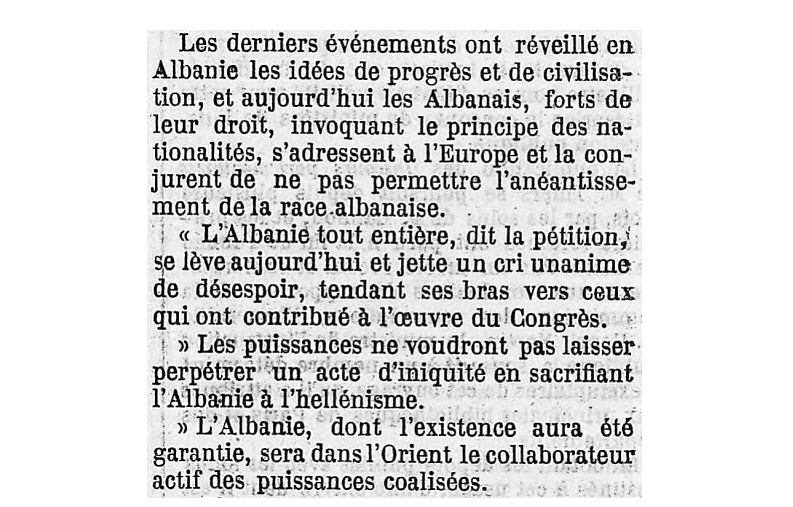 Les derniers événements ont réveillé en Albanie les idées de progrès et de civilisation, et aujourd'hui les Albanais, forts de leur droit, invoquant le principe des nationalités, s'adressent à l'Europe et la conjurent de ne pas permettre l'anéantissement de la race albanaise.

« L'Albanie tout entière, dit la pétition, se lève aujourd'hui et jette un cri unanime de désespoir, tendant ses bras vers ceux qui ont contribué à l'œuvre du Congrès.

» Les puissances ne voudront pas laisser perpétrer un acte d'iniquité en sacrifiant l'Albanie à l'hellénisme.

» L'Albanie, dont l'existence aura été garantie, sera dans l'Orient le collaborateur actif des puissances coalisées.